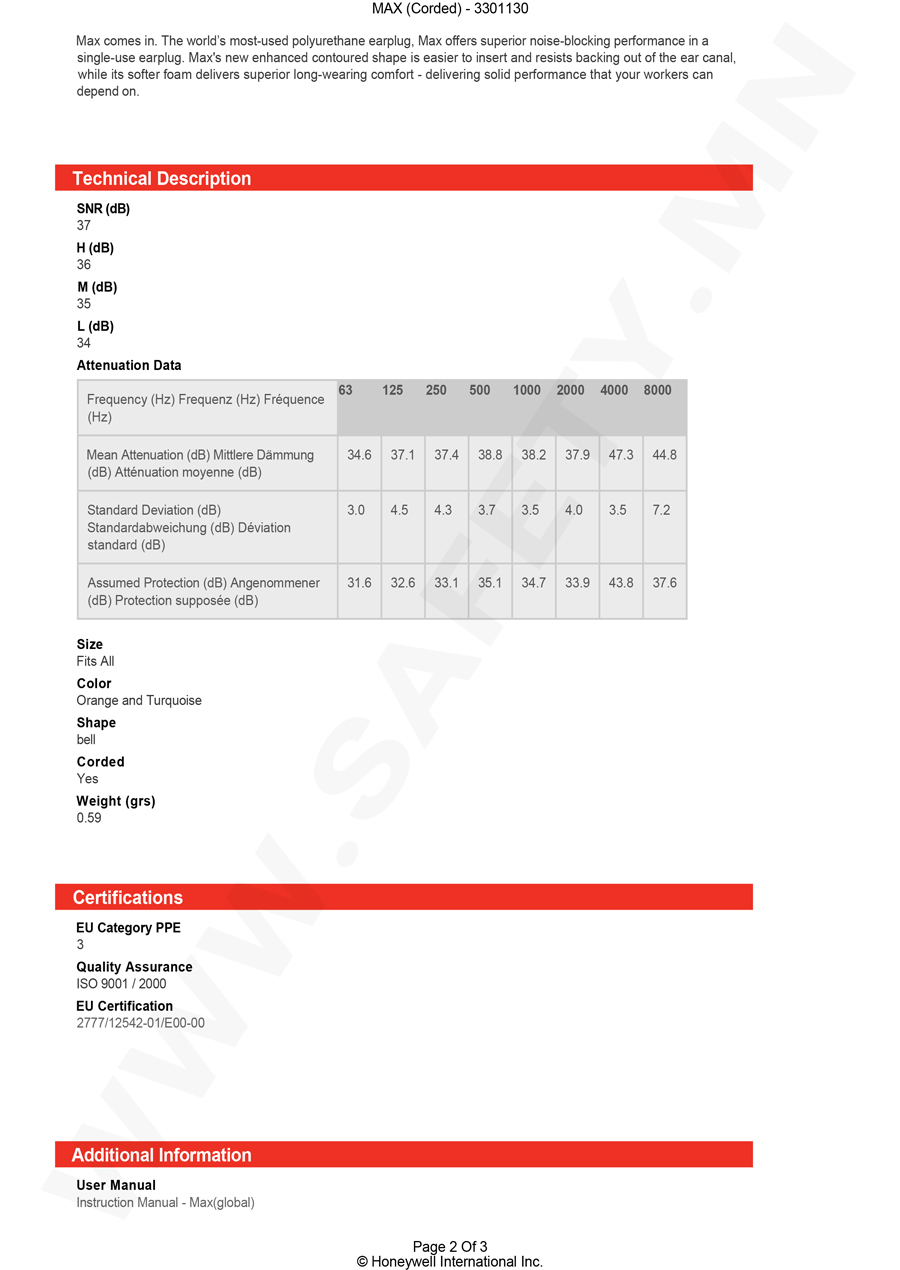 MAX (Corded) - 3301130

Max comes in. The world's most-used polyurethane earplug, Max offers superior noise-blocking performance in a single-use earplug. Max's new enhanced contoured shape is easier to insert and resists backing out of the ear canal, while its softer foam delivers superior long-wearing comfort - delivering solid performance that your workers can depend on.

Technical Description

SNR (dB)
37

H (dB)
36

M (dB)
35

L (dB)
34

Attenuation Data

| Frequency (Hz) Frequenz (Hz) Fréquence (Hz) | 63 | 125 | 250 | 500 | 1000 | 2000 | 4000 | 8000 |
|---|---|---|---|---|---|---|---|---|
| Mean Attenuation (dB) Mittlere Dämmung (dB) Atténuation moyenne (dB) | 34.6 | 37.1 | 37.4 | 38.8 | 38.2 | 37.9 | 47.3 | 44.8 |
| Standard Deviation (dB) Standardabweichung (dB) Déviation standard (dB) | 3.0 | 4.5 | 4.3 | 3.7 | 3.5 | 4.0 | 3.5 | 7.2 |
| Assumed Protection (dB) Angenommener (dB) Protection supposée (dB) | 31.6 | 32.6 | 33.1 | 35.1 | 34.7 | 33.9 | 43.8 | 37.6 |

Size
Fits All

Color
Orange and Turquoise

Shape
bell

Corded
Yes

Weight (grs)
0.59

Certifications

EU Category PPE
3

Quality Assurance
ISO 9001 / 2000

EU Certification
2777/12542-01/E00-00

Additional Information

User Manual
Instruction Manual - Max(global)

Page 2 Of 3
© Honeywell International Inc.

WWW.SAFETY.MN